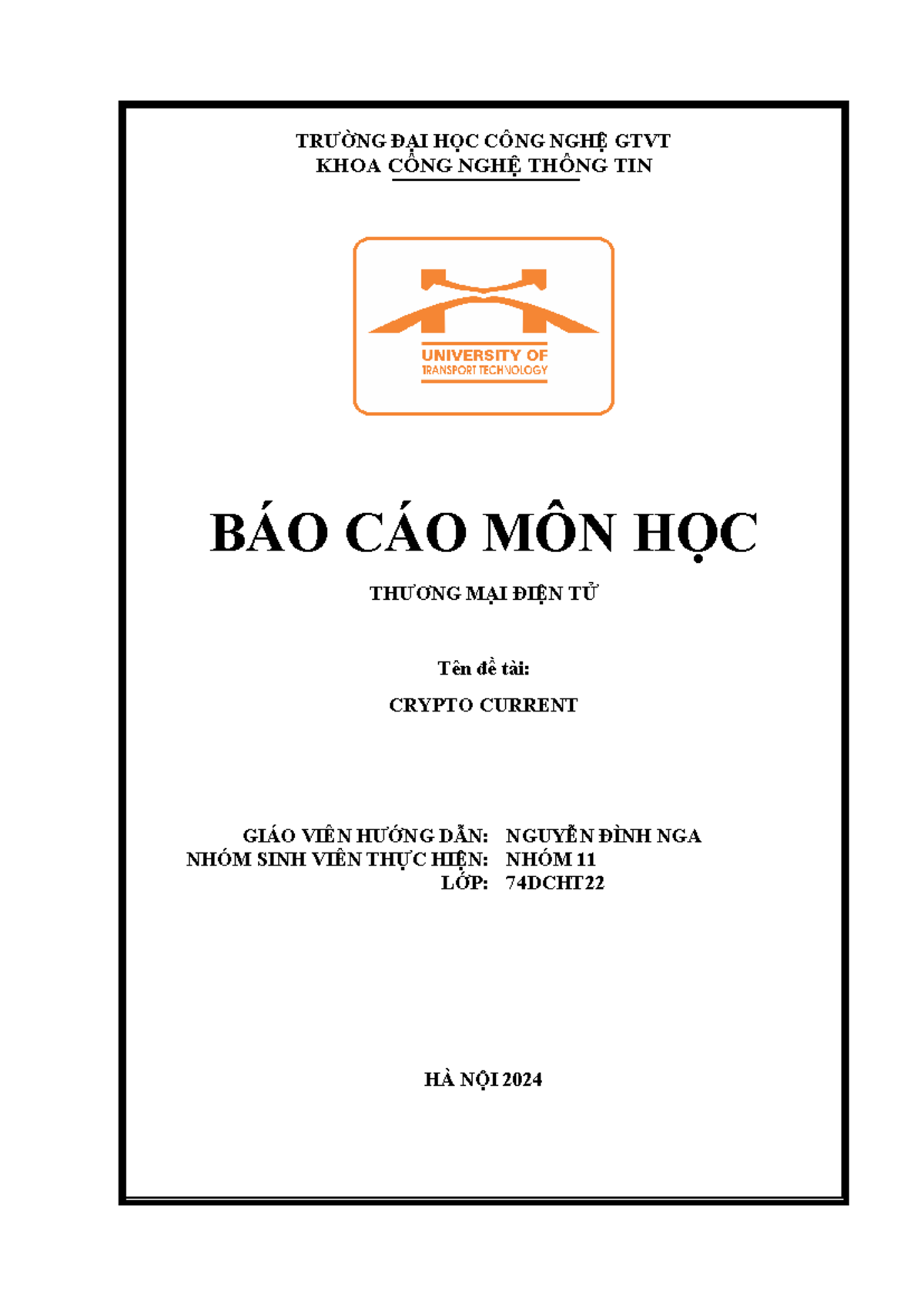 TRƯỜNG ĐẠI HỌC CÔNG NGHỆ GTVT
KHOA CÔNG NGHỆ THÔNG TIN

UNIVERSITY OF
TRANSPORT TECHNOLOGY

BÁO CÁO MÔN HỌC

THƯƠNG MẠI ĐIỆN TỬ

Tên đề tài:

CRYPTO CURRENT

GIÁO VIÊN HƯỚNG DẪN: NGUYỄN ĐÌNH NGA
NHÓM SINH VIÊN THỰC HIỆN: NHÓM 11
LỚP: 74DCHT22

HÀ NỘI 2024